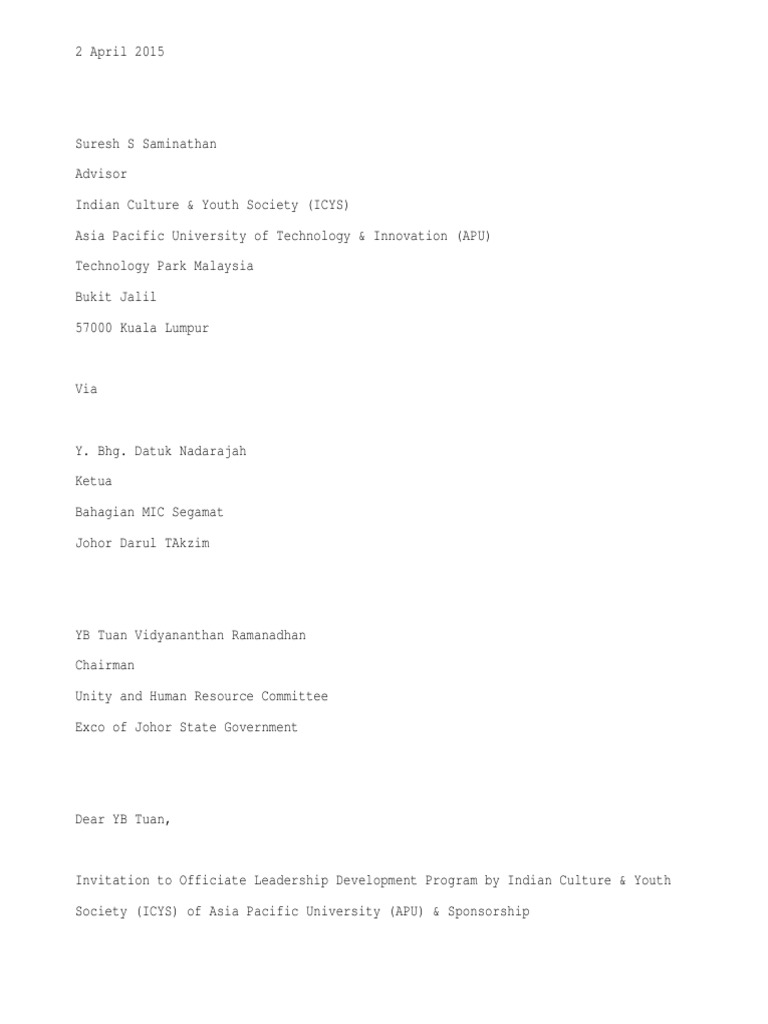 2 April 2015

Suresh S Saminathan

Advisor

Indian Culture & Youth Society (ICYS)

Asia Pacific University of Technology & Innovation (APU)

Technology Park Malaysia

Bukit Jalil

57000 Kuala Lumpur

Via

Y. Bhg. Datuk Nadarajah

Ketua

Bahagian MIC Segamat

Johor Darul TAkzim

YB Tuan Vidyananthan Ramanadhan

Chairman

Unity and Human Resource Committee

Exco of Johor State Government

Dear YB Tuan,

Invitation to Officiate Leadership Development Program by Indian Culture & Youth Society (ICYS) of Asia Pacific University (APU) & Sponsorship